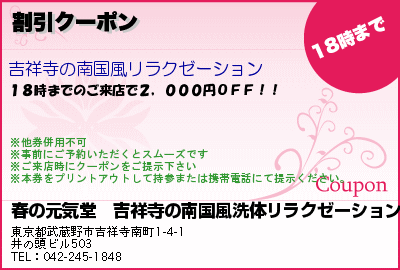 割引クーポン

18時まで

吉祥寺の南国風リラクゼーション
18時までのご来店で2，000円OFF！！

※他券併用不可
※事前にご予約いただくとスムーズです
※ご来店時にクーポンをご提示下さい
※本券をプリントアウトして持参または携帯電話にて提示ください。

Coupon

春の元気堂　吉祥寺の南国風洗体リラクゼーション

東京都武蔵野市吉祥寺南町1-4-1
井の頭ビル503
TEL：042-245-1848